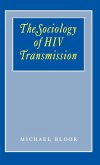 The Sociology of HIV Transmission

MICHAEL BLOOR